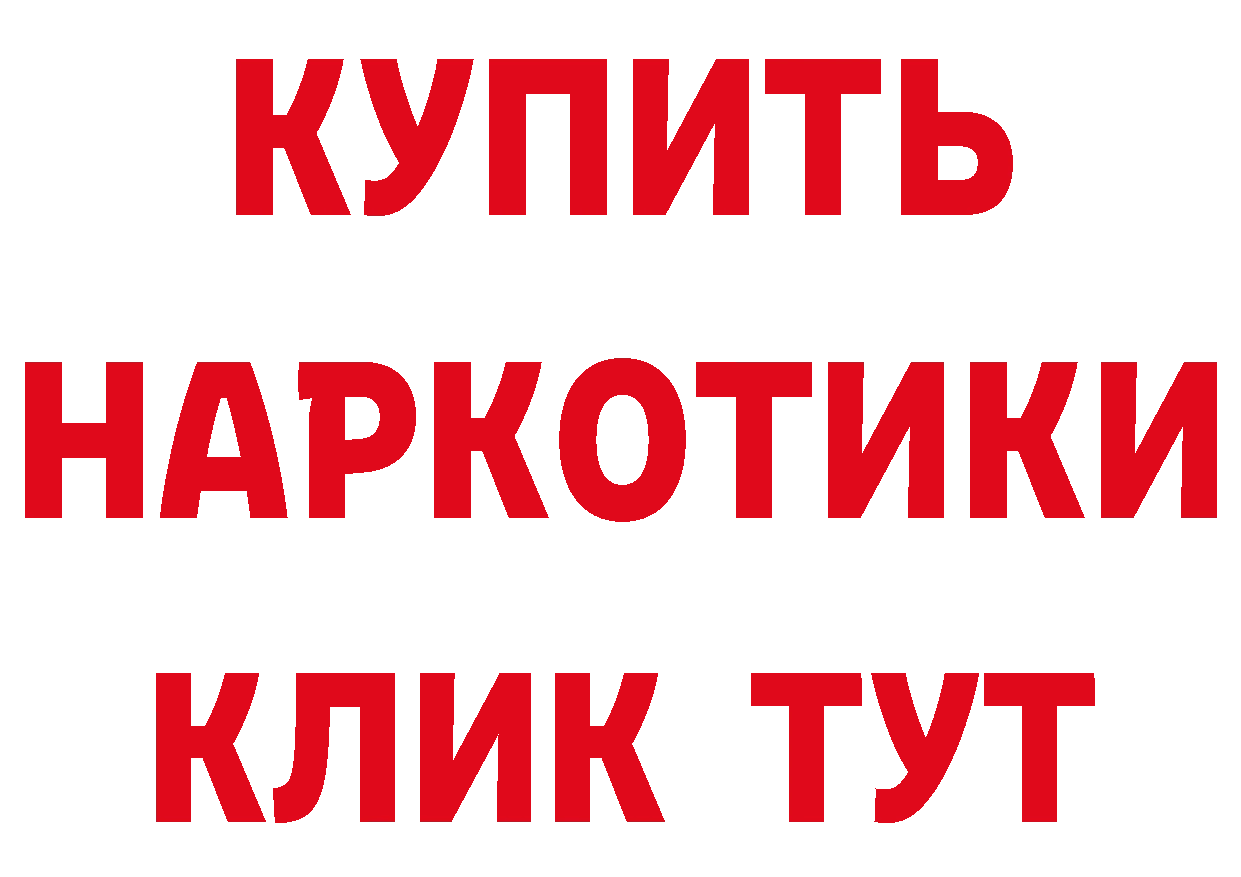 КУПИТЬ
НАРКОТИКИ
КЛИК ТУТ